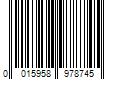 0 015958 978745